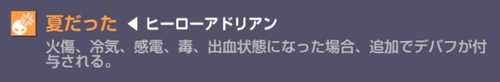 夏だった ◀ ヒーローアドリアン

火傷、冷気、感電、毒、出血状態になった場合、追加でデバフが付与される。